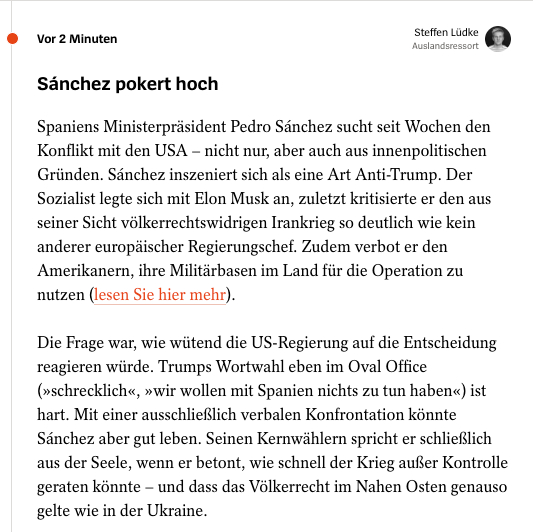 Vor 2 Minuten

Steffen Lüdke
Auslandsressort

Sánchez pokert hoch

Spaniens Ministerpräsident Pedro Sánchez sucht seit Wochen den Konflikt mit den USA – nicht nur, aber auch aus innenpolitischen Gründen. Sánchez inszeniert sich als eine Art Anti-Trump. Der Sozialist legte sich mit Elon Musk an, zuletzt kritisierte er den aus seiner Sicht völkerrechtswidrigen Irankrieg so deutlich wie kein anderer europäischer Regierungschef. Zudem verbot er den Amerikanern, ihre Militärbasen im Land für die Operation zu nutzen (lesen Sie hier mehr).

Die Frage war, wie wütend die US-Regierung auf die Entscheidung reagieren würde. Trumps Wortwahl eben im Oval Office (»schrecklich«, »wir wollen mit Spanien nichts zu tun haben«) ist hart. Mit einer ausschließlich verbalen Konfrontation könnte Sánchez aber gut leben. Seinen Kernwählern spricht er schließlich aus der Seele, wenn er betont, wie schnell der Krieg außer Kontrolle geraten könnte – und dass das Völkerrecht im Nahen Osten genauso gelte wie in der Ukraine.